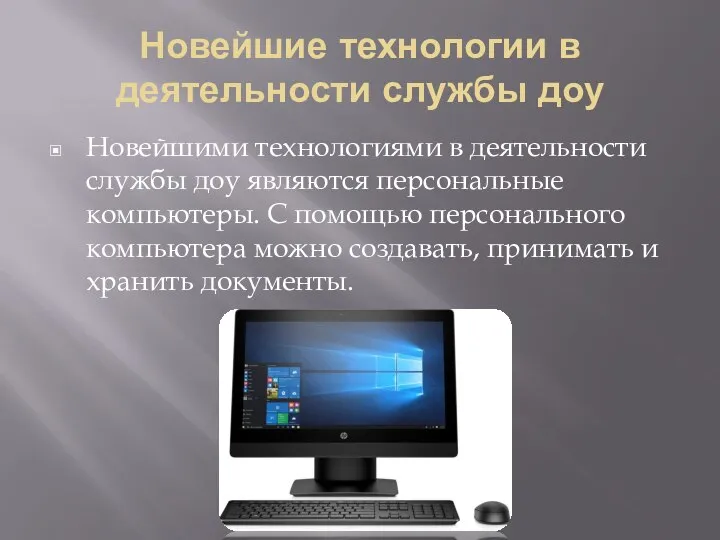 Новейшие технологии в деятельности службы доу

Новейшими технологиями в деятельности службы доу являются персональные компьютеры. С помощью персонального компьютера можно создавать, принимать и хранить документы.